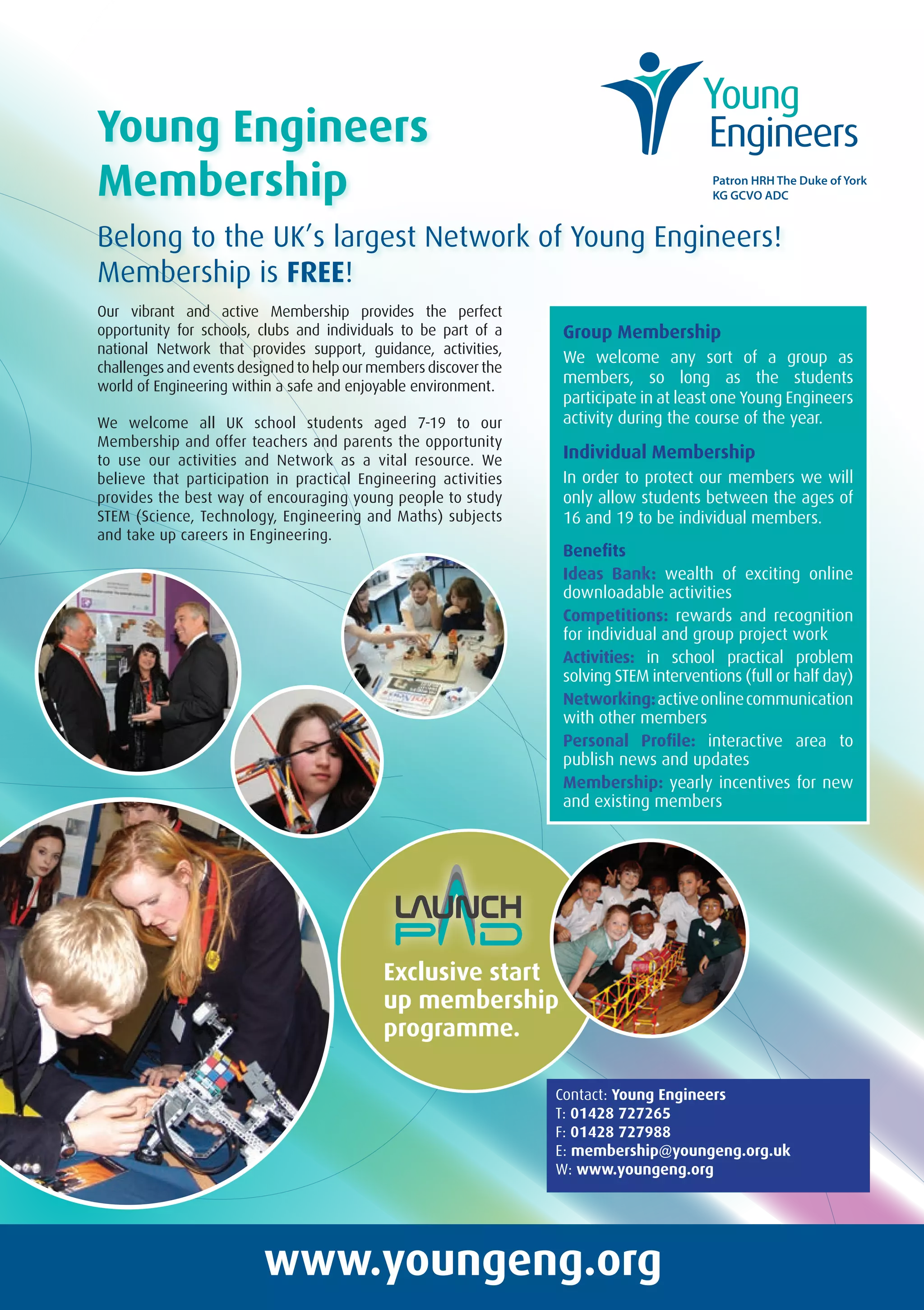 Young Engineers

Patron HRH The Duke of York KG GCVO ADC

Young Engineers Membership

Belong to the UK's largest Network of Young Engineers! Membership is FREE!

Our vibrant and active Membership provides the perfect opportunity for schools, clubs and individuals to be part of a national Network that provides support, guidance, activities, challenges and events designed to help our members discover the world of Engineering within a safe and enjoyable environment.

We welcome all UK school students aged 7-19 to our Membership and offer teachers and parents the opportunity to use our activities and Network as a vital resource. We believe that participation in practical Engineering activities provides the best way of encouraging young people to study STEM (Science, Technology, Engineering and Maths) subjects and take up careers in Engineering.

Group Membership
We welcome any sort of a group as members, so long as the students participate in at least one Young Engineers activity during the course of the year.

Individual Membership
In order to protect our members we will only allow students between the ages of 16 and 19 to be individual members.

Benefits
Ideas Bank: wealth of exciting online downloadable activities
Competitions: rewards and recognition for individual and group project work
Activities: in school practical problem solving STEM interventions (full or half day)
Networking: active online communication with other members
Personal Profile: interactive area to publish news and updates
Membership: yearly incentives for new and existing members

LAUNCH PAD
Exclusive start up membership programme.

Contact: Young Engineers
T: 01428 727265
F: 01428 727988
E: membership@youngeng.org.uk
W: www.youngeng.org

www.youngeng.org